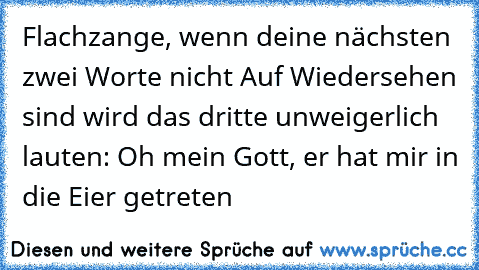 Flachzange, wenn deine nächsten zwei Worte nicht Auf Wiedersehen sind wird das dritte unweigerlich lauten: Oh mein Gott, er hat mir in die Eier getreten

Diesen und weitere Sprüche auf www.sprüche.cc